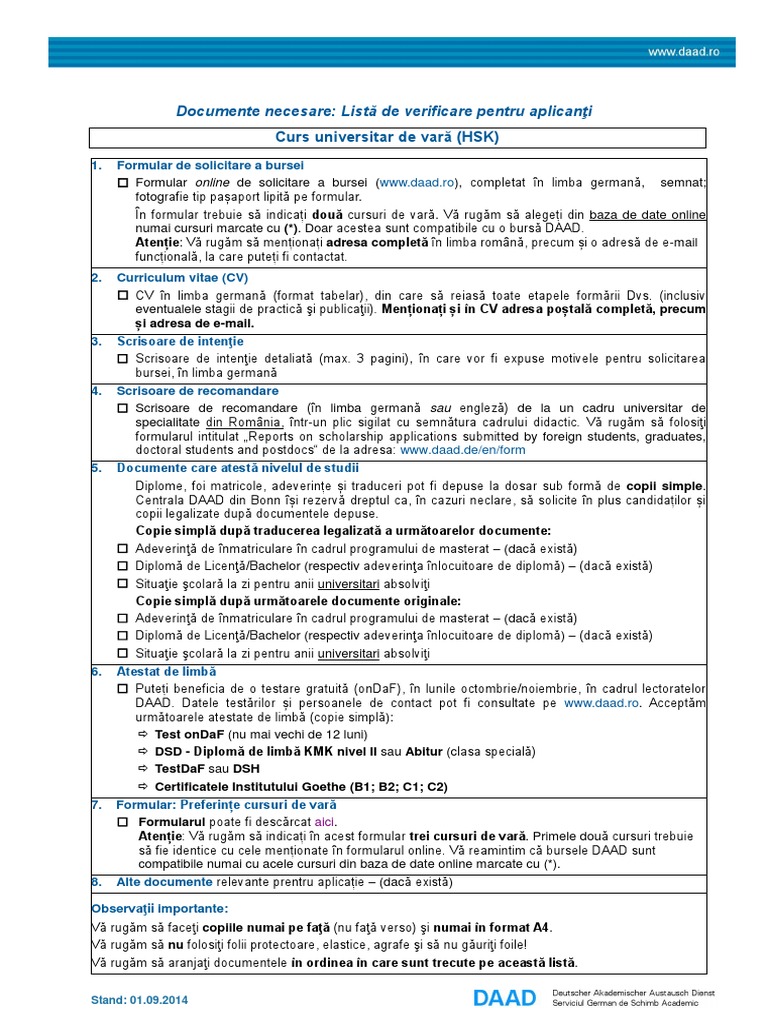 www.daad.ro

Documente necesare: Listă de verificare pentru aplicanţi

Curs universitar de vară (HSK)

1. Formular de solicitare a bursei
☐ Formular online de solicitare a bursei (www.daad.ro), completat în limba germană, semnat; fotografie tip paşaport lipită pe formular.
În formular trebuie să indicaţi două cursuri de vară. Vă rugăm să alegeţi din baza de date online numai cursuri marcate cu (*). Doar acestea sunt compatibile cu o bursă DAAD.
Atenţie: Vă rugăm să menţionaţi adresa completă în limba română, precum şi o adresă de e-mail funcţională, la care puteţi fi contactat.

2. Curriculum vitae (CV)
☐ CV în limba germană (format tabelar), din care să reiasă toate etapele formării Dvs. (inclusiv eventualele stagii de practică şi publicaţii). Menţionaţi şi în CV adresa poştală completă, precum şi adresa de e-mail.

3. Scrisoare de intenţie
☐ Scrisoare de intenţie detaliată (max. 3 pagini), în care vor fi expuse motivele pentru solicitarea bursei, în limba germană

4. Scrisoare de recomandare
☐ Scrisoare de recomandare (în limba germană sau engleză) de la un cadru universitar de specialitate din România, într-un plic sigilat cu semnătura cadrului didactic. Vă rugăm să folosiţi formularul intitulat „Reports on scholarship applications submitted by foreign students, graduates, doctoral students and postdocs" de la adresa: www.daad.de/en/form

5. Documente care atestă nivelul de studii
Diplome, foi matricole, adeverinţe şi traduceri pot fi depuse la dosar sub formă de copii simple. Centrala DAAD din Bonn îşi rezervă dreptul ca, în cazuri neclare, să solicite în plus candidaţilor şi copii legalizate după documentele depuse.
Copie simplă după traducerea legalizată a următoarelor documente:
☐ Adeverinţă de înmatriculare în cadrul programului de masterat – (dacă există)
☐ Diplomă de Licenţă/Bachelor (respectiv adeverinţa înlocuitoare de diplomă) – (dacă există)
☐ Situaţie şcolară la zi pentru anii universitari absolviţi
Copie simplă după următoarele documente originale:
☐ Adeverinţă de înmatriculare în cadrul programului de masterat – (dacă există)
☐ Diplomă de Licenţă/Bachelor (respectiv adeverinţa înlocuitoare de diplomă) – (dacă există)
☐ Situaţie şcolară la zi pentru anii universitari absolviţi

6. Atestat de limbă
☐ Puteţi beneficia de o testare gratuită (onDaF), în lunile octombrie/noiembrie, în cadrul lectoratelor DAAD. Datele testărilor şi persoanele de contact pot fi consultate pe www.daad.ro. Acceptăm următoarele atestate de limbă (copie simplă):
⇨ Test onDaF (nu mai vechi de 12 luni)
⇨ DSD - Diplomă de limbă KMK nivel II sau Abitur (clasa specială)
⇨ TestDaF sau DSH
⇨ Certificatele Institutului Goethe (B1; B2; C1; C2)

7. Formular: Preferinţe cursuri de vară
☐ Formularul poate fi descărcat aici.
Atenţie: Vă rugăm să indicaţi în acest formular trei cursuri de vară. Primele două cursuri trebuie să fie identice cu cele menţionate în formularul online. Vă reamintim că bursele DAAD sunt compatibile numai cu acele cursuri din baza de date online marcate cu (*).

8. Alte documente relevante prentru aplicaţie – (dacă există)

Observaţii importante:
Vă rugăm să faceţi copiile numai pe faţă (nu faţă verso) şi numai în format A4.
Vă rugăm să nu folosiţi folii protectoare, elastice, agrafe şi să nu găuriţi foile!
Vă rugăm să aranjaţi documentele în ordinea în care sunt trecute pe această listă.

Stand: 01.09.2014

DAAD Deutscher Akademischer Austausch Dienst
Serviciul German de Schimb Academic